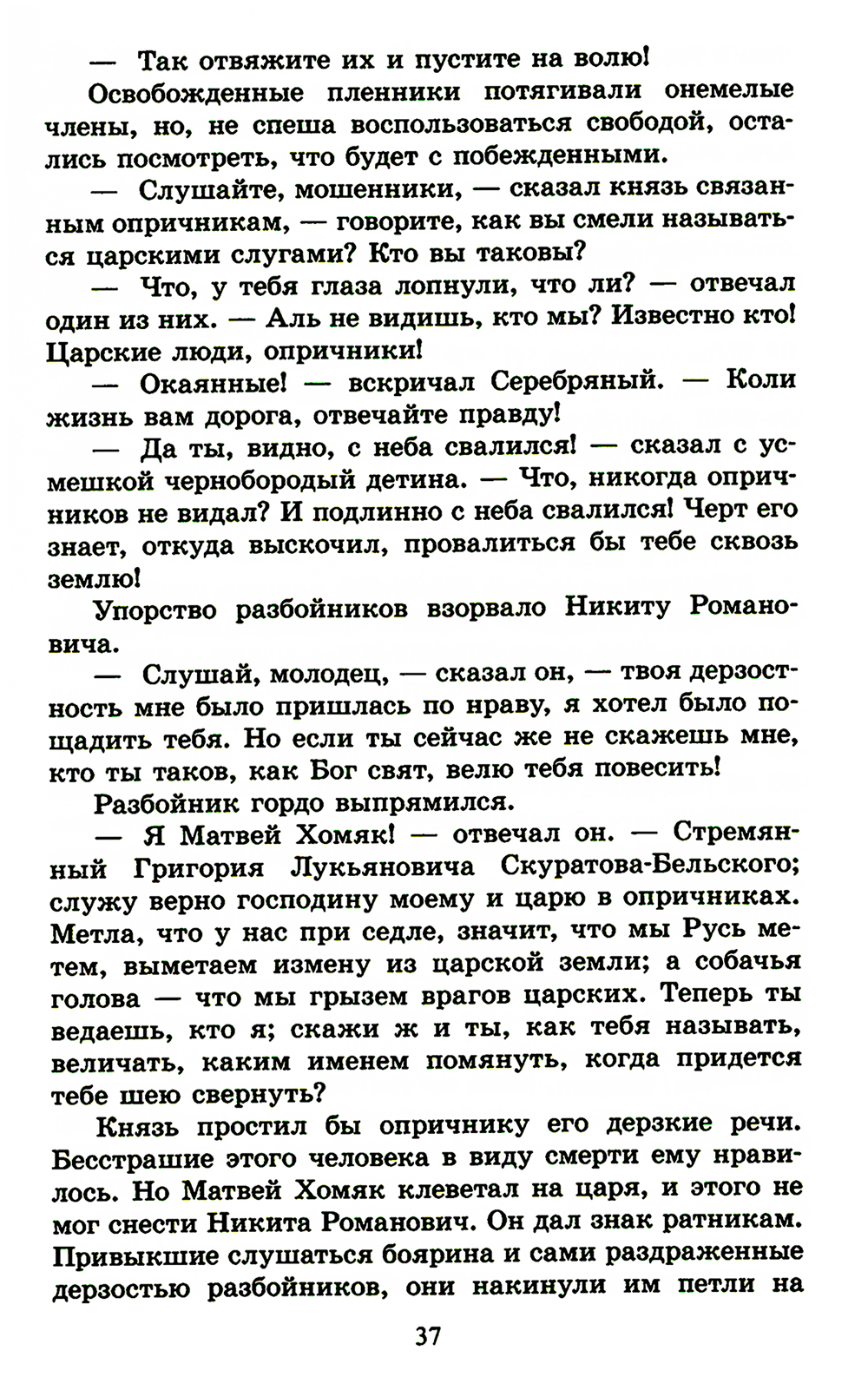 — Так отвяжите их и пустите на волю!

Освобожденные пленники потягивали онемелые члены, но, не спеша воспользоваться свободой, остались посмотреть, что будет с побежденными.

— Слушайте, мошенники, — сказал князь связанным опричникам, — говорите, как вы смели называться царскими слугами? Кто вы таковы?

— Что, у тебя глаза лопнули, что ли? — отвечал один из них. — Аль не видишь, кто мы? Известно кто! Царские люди, опричники!

— Окаянные! — вскричал Серебряный. — Коли жизнь вам дорога, отвечайте правду!

— Да ты, видно, с неба свалился! — сказал с усмешкой чернобородый детина. — Что, никогда опричников не видал? И подлинно с неба свалился! Черт его знает, откуда выскочил, провалиться бы тебе сквозь землю!

Упорство разбойников взорвало Никиту Романовича.

— Слушай, молодец, — сказал он, — твоя дерзостность мне было пришлась по нраву, я хотел было пощадить тебя. Но если ты сейчас же не скажешь мне, кто ты таков, как Бог свят, велю тебя повесить!

Разбойник гордо выпрямился.

— Я Матвей Хомяк! — отвечал он. — Стремянный Григория Лукьяновича Скуратова-Бельского; служу верно господину моему и царю в опричниках. Метла, что у нас при седле, значит, что мы Русь метем, выметаем измену из царской земли; а собачья голова — что мы грызем врагов царских. Теперь ты ведаешь, кто я; скажи ж и ты, как тебя называть, величать, каким именем помянуть, когда придется тебе шею свернуть?

Князь простил бы опричнику его дерзкие речи. Бесстрашие этого человека в виду смерти ему нравилось. Но Матвей Хомяк клеветал на царя, и этого не мог снести Никита Романович. Он дал знак ратникам. Привыкшие слушаться боярина и сами раздраженные дерзостью разбойников, они накинули им петли на

37